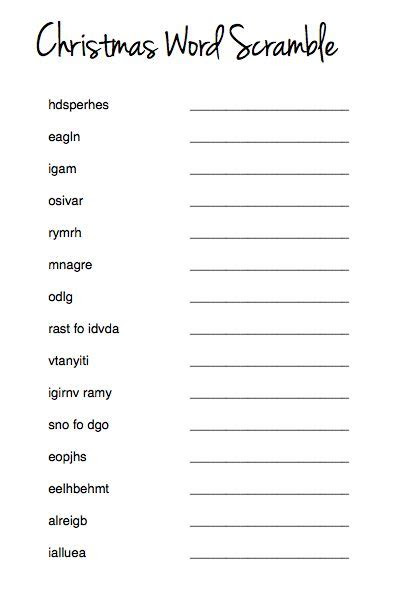 Christmas Word Scramble

hdsperhes ____________________

eagln ____________________

igam ____________________

osivar ____________________

rymrh ____________________

mnagre ____________________

odlg ____________________

rast fo idvda ____________________

vtanyiti ____________________

igirnv ramy ____________________

sno fo dgo ____________________

eopjhs ____________________

eelhbehmt ____________________

alreigb ____________________

ialluea ____________________